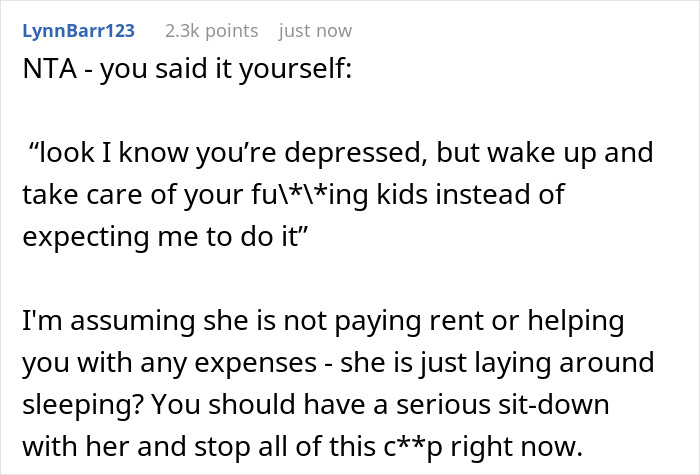 LynnBarr123 2.3k points just now

NTA - you said it yourself:

“look I know you’re depressed, but wake up and take care of your fu\*\*ing kids instead of expecting me to do it”

I'm assuming she is not paying rent or helping you with any expenses - she is just laying around sleeping? You should have a serious sit-down with her and stop all of this c**p right now.